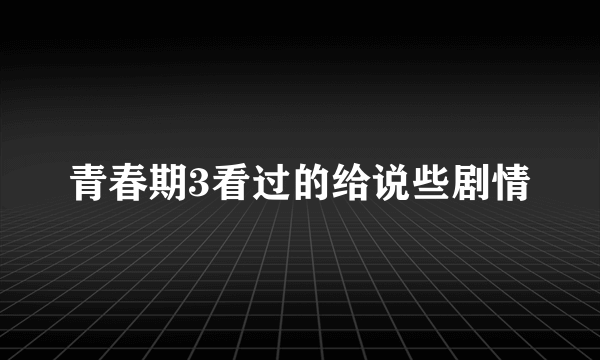 青春期3看过的给说些剧情